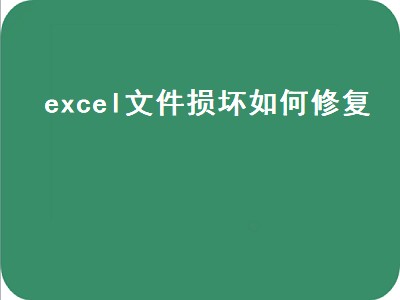 excel文件损坏如何修复